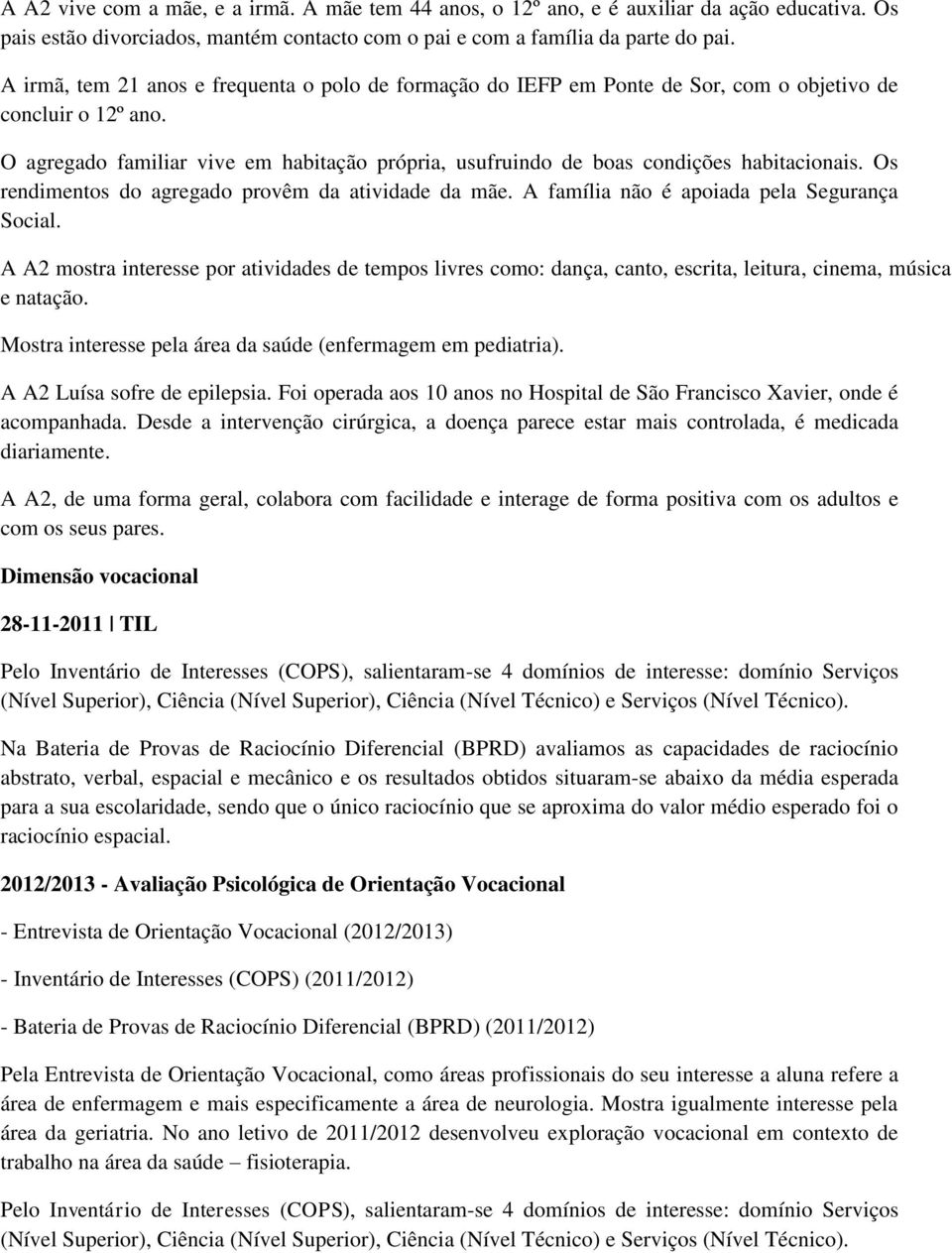 A A2 vive com a mãe, e a irmã. A mãe tem 44 anos, o 12º ano, e é auxiliar da ação educativa. Os pais estão divorciados, mantém contacto com o pai e com a família da parte do pai.

A irmã, tem 21 anos e frequenta o polo de formação do IEFP em Ponte de Sor, com o objetivo de concluir o 12º ano.

O agregado familiar vive em habitação própria, usufruindo de boas condições habitacionais. Os rendimentos do agregado provêm da atividade da mãe. A família não é apoiada pela Segurança Social.

A A2 mostra interesse por atividades de tempos livres como: dança, canto, escrita, leitura, cinema, música e natação.

Mostra interesse pela área da saúde (enfermagem em pediatria).

A A2 Luísa sofre de epilepsia. Foi operada aos 10 anos no Hospital de São Francisco Xavier, onde é acompanhada. Desde a intervenção cirúrgica, a doença parece estar mais controlada, é medicada diariamente.

A A2, de uma forma geral, colabora com facilidade e interage de forma positiva com os adultos e com os seus pares.

Dimensão vocacional

28-11-2011 | TIL

Pelo Inventário de Interesses (COPS), salientaram-se 4 domínios de interesse: domínio Serviços (Nível Superior), Ciência (Nível Superior), Ciência (Nível Técnico) e Serviços (Nível Técnico).

Na Bateria de Provas de Raciocínio Diferencial (BPRD) avaliamos as capacidades de raciocínio abstrato, verbal, espacial e mecânico e os resultados obtidos situaram-se abaixo da média esperada para a sua escolaridade, sendo que o único raciocínio que se aproxima do valor médio esperado foi o raciocínio espacial.

2012/2013 - Avaliação Psicológica de Orientação Vocacional

- Entrevista de Orientação Vocacional (2012/2013)

- Inventário de Interesses (COPS) (2011/2012)

- Bateria de Provas de Raciocínio Diferencial (BPRD) (2011/2012)

Pela Entrevista de Orientação Vocacional, como áreas profissionais do seu interesse a aluna refere a área de enfermagem e mais especificamente a área de neurologia. Mostra igualmente interesse pela área da geriatria. No ano letivo de 2011/2012 desenvolveu exploração vocacional em contexto de trabalho na área da saúde – fisioterapia.

Pelo Inventário de Interesses (COPS), salientaram-se 4 domínios de interesse: domínio Serviços (Nível Superior), Ciência (Nível Superior), Ciência (Nível Técnico) e Serviços (Nível Técnico).